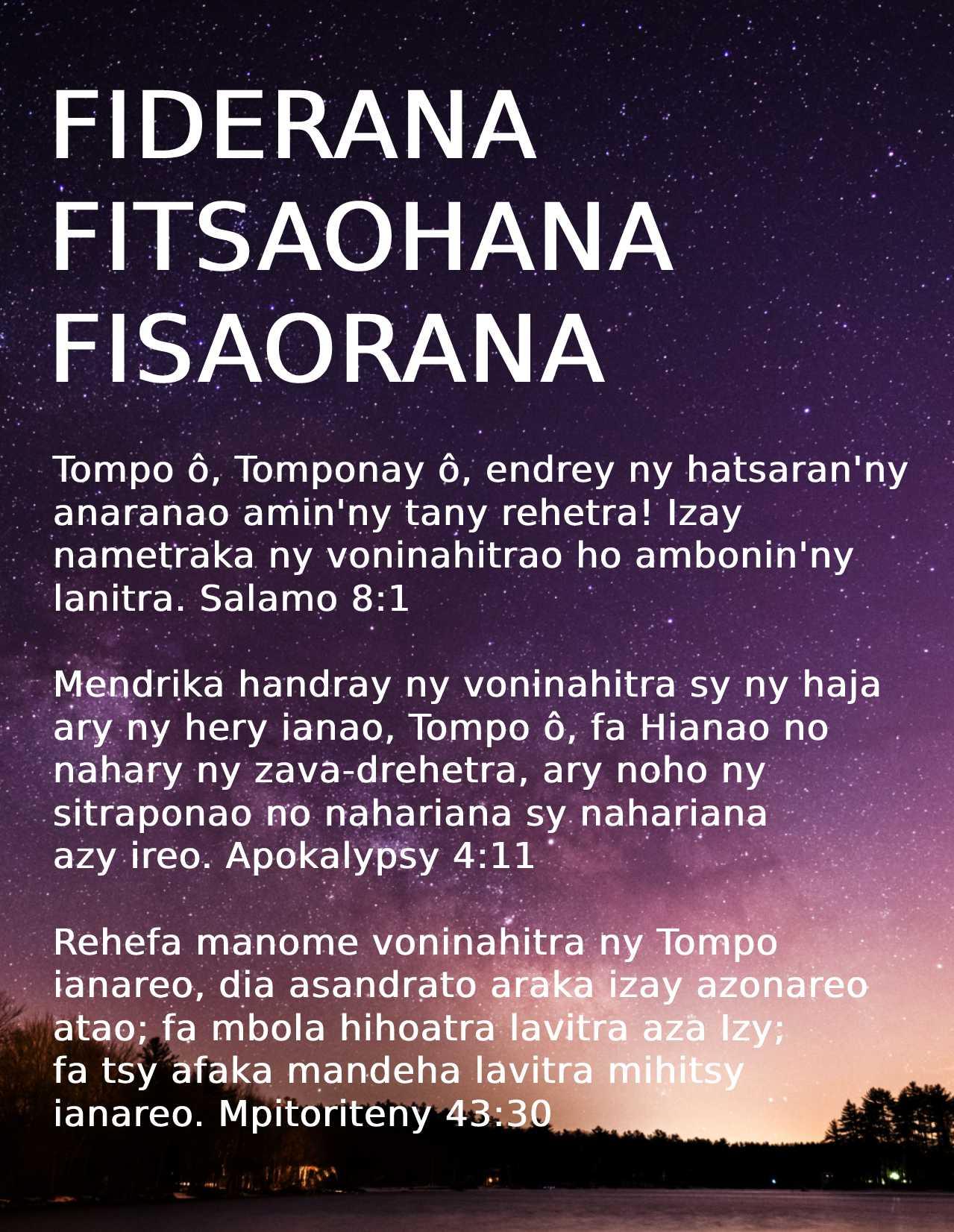 FIDERANA
FITSAOHANA
FISAORANA

Tompo ô, Tomponay ô, endrey ny hatsaran'ny anaranao amin'ny tany rehetra! Izay nametraka ny voninahitrao ho ambonin'ny lanitra. Salamo 8:1

Mendrika handray ny voninahitra sy ny haja ary ny hery ianao, Tompo ô, fa Hianao no nahary ny zava-drehetra, ary noho ny sitraponao no nahariana sy nahariana azy ireo. Apokalypsy 4:11

Rehefa manome voninahitra ny Tompo ianareo, dia asandrato araka izay azonareo atao; fa mbola hihoatra lavitra aza Izy; fa tsy afaka mandeha lavitra mihitsy ianareo. Mpitoriteny 43:30